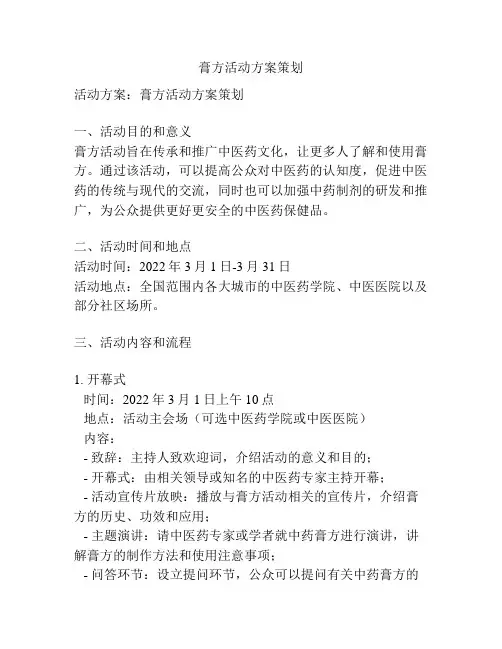 膏方活动方案策划

活动方案：膏方活动方案策划

一、活动目的和意义
膏方活动旨在传承和推广中医药文化，让更多人了解和使用膏方。通过该活动，可以提高公众对中医药的认知度，促进中医药的传统与现代的交流，同时也可以加强中药制剂的研发和推广，为公众提供更好更安全的中医药保健品。

二、活动时间和地点
活动时间：2022 年 3 月 1 日-3 月 31 日
活动地点：全国范围内各大城市的中医药学院、中医医院以及部分社区场所。

三、活动内容和流程

1. 开幕式
时间：2022 年 3 月 1 日上午 10 点
地点：活动主会场（可选中医药学院或中医医院）
内容：
- 致辞：主持人致欢迎词，介绍活动的意义和目的；
- 开幕式：由相关领导或知名的中医药专家主持开幕；
- 活动宣传片放映：播放与膏方活动相关的宣传片，介绍膏方的历史、功效和应用；
- 主题演讲：请中医药专家或学者就中药膏方进行演讲，讲解膏方的制作方法和使用注意事项；
- 问答环节：设立提问环节，公众可以提问有关中药膏方的